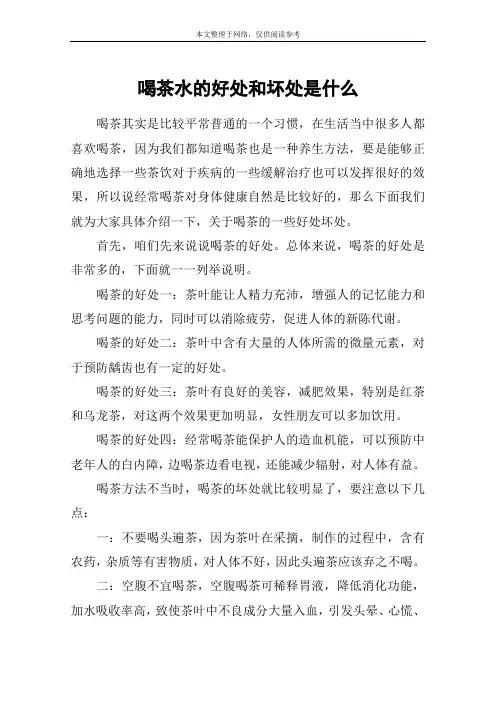 本文整理于网络，仅供阅读参考

喝茶水的好处和坏处是什么

喝茶其实是比较平常普通的一个习惯，在生活当中很多人都喜欢喝茶，因为我们都知道喝茶也是一种养生方法，要是能够正确地选择一些茶饮对于疾病的一些缓解治疗也可以发挥很好的效果，所以说经常喝茶对身体健康自然是比较好的，那么下面我们就为大家具体介绍一下，关于喝茶的一些好处坏处。

首先，咱们先来说说喝茶的好处。总体来说，喝茶的好处是非常多的，下面就一一列举说明。

喝茶的好处一：茶叶能让人精力充沛，增强人的记忆能力和思考问题的能力，同时可以消除疲劳，促进人体的新陈代谢。

喝茶的好处二：茶叶中含有大量的人体所需的微量元素，对于预防龋齿也有一定的好处。

喝茶的好处三：茶叶有良好的美容，减肥效果，特别是红茶和乌龙茶，对这两个效果更加明显，女性朋友可以多加饮用。

喝茶的好处四：经常喝茶能保护人的造血机能，可以预防中老年人的白内障，边喝茶边看电视，还能减少辐射，对人体有益。

喝茶方法不当时，喝茶的坏处就比较明显了，要注意以下几点：

一：不要喝头遍茶，因为茶叶在采摘，制作的过程中，含有农药，杂质等有害物质，对人体不好，因此头遍茶应该弃之不喝。

二：空腹不宜喝茶，空腹喝茶可稀释胃液，降低消化功能，加水吸收率高，致使茶叶中不良成分大量入血，引发头晕、心慌、